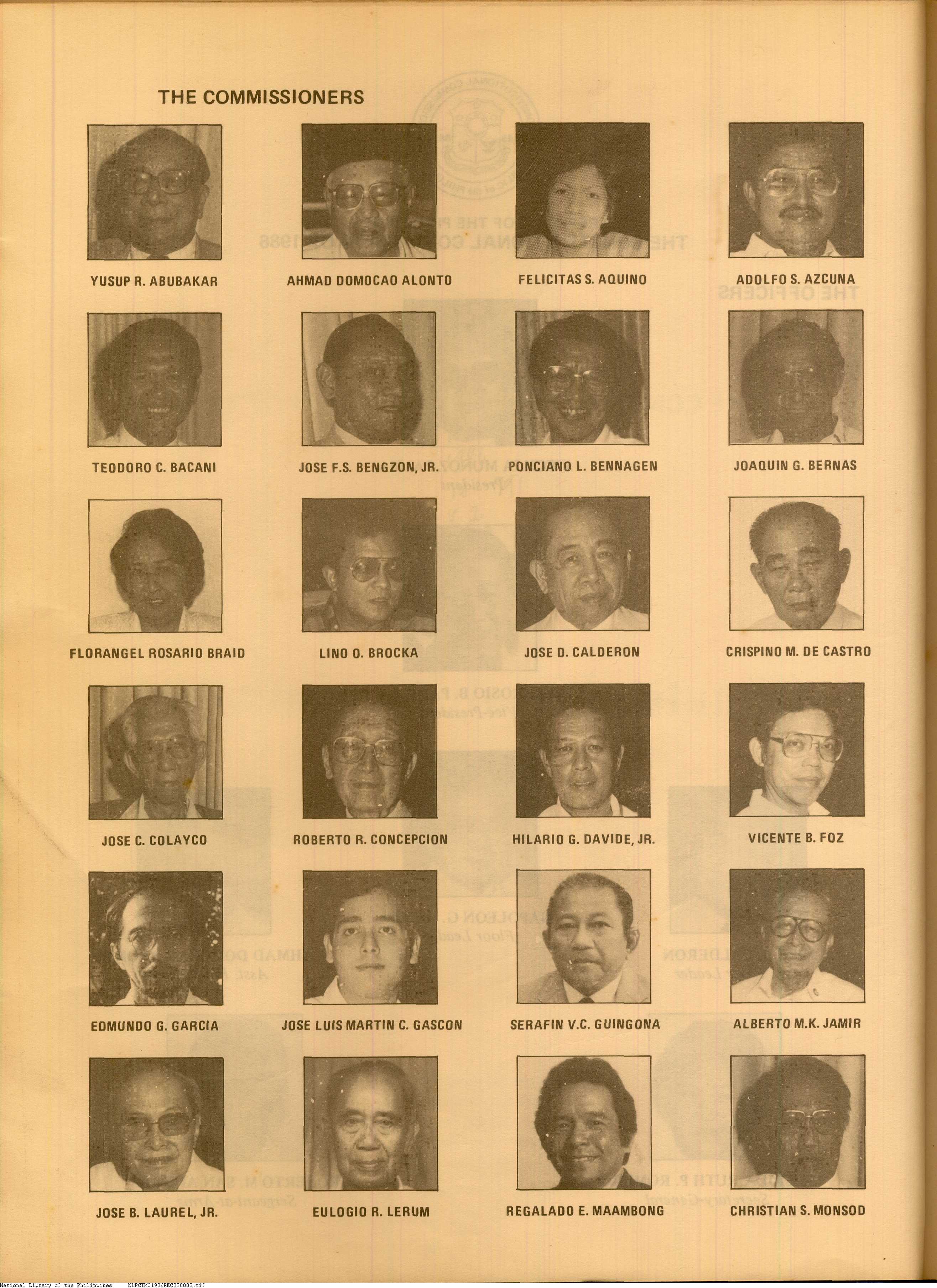 THE COMMISSIONERS

YUSUP R. ABUBAKAR

AHMAD DOMOCAO ALONTO

FELICITAS S. AQUINO

ADOLFO S. AZCUNA

TEODORO C. BACANI

JOSE F.S. BENGZON, JR.

PONCIANO L. BENNAGEN

JOAQUIN G. BERNAS

FLORANGEL ROSARIO BRAID

LINO O. BROCKA

JOSE D. CALDERON

CRISPINO M. DE CASTRO

JOSE C. COLAYCO

ROBERTO R. CONCEPCION

HILARIO G. DAVIDE, JR.

VICENTE B. FOZ

EDMUNDO G. GARCIA

JOSE LUIS MARTIN C. GASCON

SERAFIN V.C. GUINGONA

ALBERTO M.K. JAMIR

JOSE B. LAUREL, JR.

EULOGIO R. LERUM

REGALADO E. MAAMBONG

CHRISTIAN S. MONSOD

National Library of the Philippines NLPCTM01986REC020005.tif